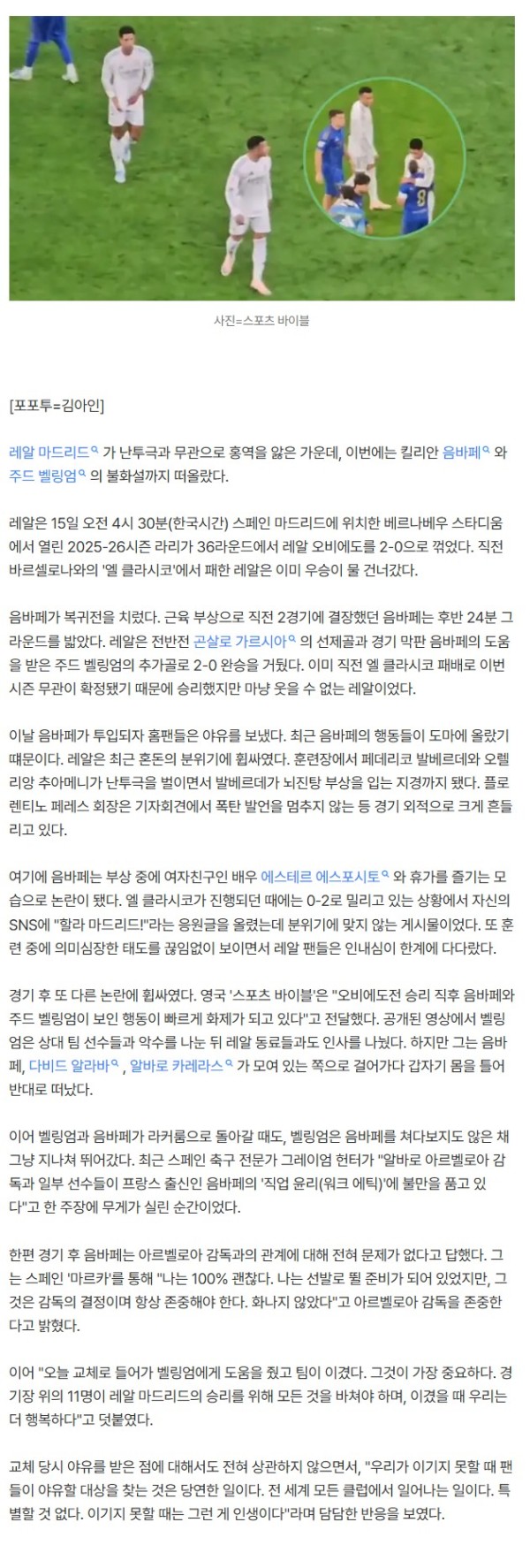 사진=스포츠 바이블

[포포투=김아인]

레알 마드리드 가 난투극과 무관으로 홍역을 앓은 가운데, 이번에는 킬리안 음바페 와 주드 벨링엄 의 불화설까지 떠올랐다.

레알은 15일 오전 4시 30분(한국시간) 스페인 마드리드에 위치한 베르나베우 스타디움에서 열린 2025-26시즌 라리가 36라운드에서 레알 오비에도를 2-0으로 꺾었다. 직전 바르셀로나와의 '엘 클라시코'에서 패한 레알은 이미 우승이 물 건너갔다.

음바페가 복귀전을 치렀다. 근육 부상으로 직전 2경기에 결장했던 음바페는 후반 24분 그라운드를 밟았다. 레알은 전반전 곤살로 가르시아 의 선제골과 경기 막판 음바페의 도움을 받은 주드 벨링엄의 추가골로 2-0 완승을 거뒀다. 이미 직전 엘 클라시코 패배로 이번 시즌 무관이 확정됐기 때문에 승리했지만 마냥 웃을 수 없는 레알이었다.

이날 음바페가 투입되자 홈팬들은 야유를 보냈다. 최근 음바페의 행동들이 도마에 올랐기 때문이다. 레알은 최근 혼돈의 분위기에 휩싸였다. 훈련장에서 페데리코 발베르데와 오렐리앙 추아메니가 난투극을 벌이면서 발베르데가 뇌진탕 부상을 입는 지경까지 됐다. 플로렌티노 페레스 회장은 기자회견에서 폭탄 발언을 멈추지 않는 등 경기 외적으로 크게 흔들리고 있다.

여기에 음바페는 부상 중에 여자친구인 배우 에스테르 에스포시토 와 휴가를 즐기는 모습으로 논란이 됐다. 엘 클라시코가 진행되던 때에는 0-2로 밀리고 있는 상황에서 자신의 SNS에 "할라 마드리드!"라는 응원글을 올렸는데 분위기에 맞지 않는 게시물이었다. 또 훈련 중에 의미심장한 태도를 끊임없이 보이면서 레알 팬들은 인내심이 한계에 다다랐다.

경기 후 또 다른 논란에 휩싸였다. 영국 '스포츠 바이블'은 "오비에도전 승리 직후 음바페와 주드 벨링엄이 보인 행동이 빠르게 화제가 되고 있다"고 전달했다. 공개된 영상에서 벨링엄은 상대 팀 선수들과 악수를 나눈 뒤 레알 동료들과도 인사를 나눴다. 하지만 그는 음바페, 다비드 알라바 , 알바로 카레라스 가 모여 있는 쪽으로 걸어가다 갑자기 몸을 틀어 반대로 떠났다.

이어 벨링엄과 음바페가 라커룸으로 돌아갈 때도, 벨링엄은 음바페를 쳐다보지도 않은 채 그냥 지나쳐 뛰어갔다. 최근 스페인 축구 전문가 그레이엄 헌터가 "알바로 아르벨로아 감독과 일부 선수들이 프랑스 출신인 음바페의 '직업 윤리(워크 에틱)'에 불만을 품고 있다"고 한 주장에 무게가 실린 순간이었다.

한편 경기 후 음바페는 아르벨로아 감독과의 관계에 대해 전혀 문제가 없다고 답했다. 그는 스페인 '마르카'를 통해 "나는 100% 괜찮다. 나는 선발로 뛸 준비가 되어 있었지만, 그것은 감독의 결정이며 항상 존중해야 한다. 화나지 않았다"고 아르벨로아 감독을 존중한다고 밝혔다.

이어 "오늘 교체로 들어가 벨링엄에게 도움을 줬고 팀이 이겼다. 그것이 가장 중요하다. 경기장 위의 11명이 레알 마드리드의 승리를 위해 모든 것을 바쳐야 하며, 이겼을 때 우리는 더 행복하다"고 덧붙였다.

교체 당시 야유를 받은 점에 대해서도 전혀 상관하지 않으면서, "우리가 이기지 못할 때 팬들이 야유할 대상을 찾는 것은 당연한 일이다. 전 세계 모든 클럽에서 일어나는 일이다. 특별할 것 없다. 이기지 못할 때는 그런 게 인생이다"라며 담담한 반응을 보였다.